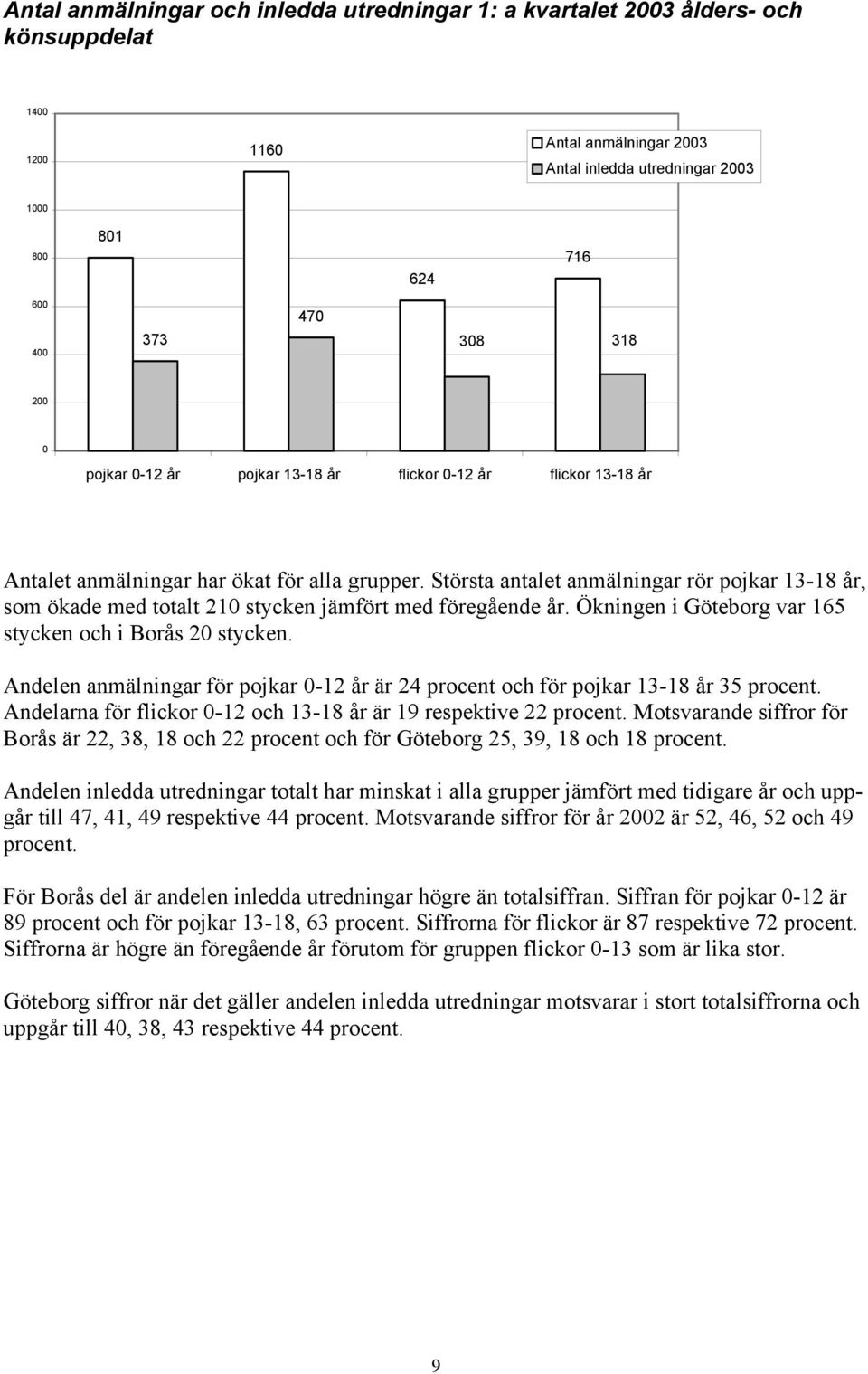 Antal anmälningar och inledda utredningar 1: a kvartalet 2003 ålders- och könsuppdelat

1400
1200
1000
800
600
400
200
0

Antal anmälningar 2003
Antal inledda utredningar 2003

801
373
1160
470
624
308
716
318

pojkar 0-12 år
pojkar 13-18 år
flickor 0-12 år
flickor 13-18 år

Antalet anmälningar har ökat för alla grupper. Största antalet anmälningar rör pojkar 13-18 år, som ökade med totalt 210 stycken jämfört med föregående år. Ökningen i Göteborg var 165 stycken och i Borås 20 stycken.

Andelen anmälningar för pojkar 0-12 år är 24 procent och för pojkar 13-18 år 35 procent. Andelarna för flickor 0-12 och 13-18 år är 19 respektive 22 procent. Motsvarande siffror för Borås är 22, 38, 18 och 22 procent och för Göteborg 25, 39, 18 och 18 procent.

Andelen inledda utredningar totalt har minskat i alla grupper jämfört med tidigare år och uppgår till 47, 41, 49 respektive 44 procent. Motsvarande siffror för år 2002 är 52, 46, 52 och 49 procent.

För Borås del är andelen inledda utredningar högre än totalsiffran. Siffran för pojkar 0-12 är 89 procent och för pojkar 13-18, 63 procent. Siffrorna för flickor är 87 respektive 72 procent. Siffrorna är högre än föregående år förutom för gruppen flickor 0-13 som är lika stor.

Göteborg siffror när det gäller andelen inledda utredningar motsvarar i stort totalsiffrorna och uppgår till 40, 38, 43 respektive 44 procent.

9